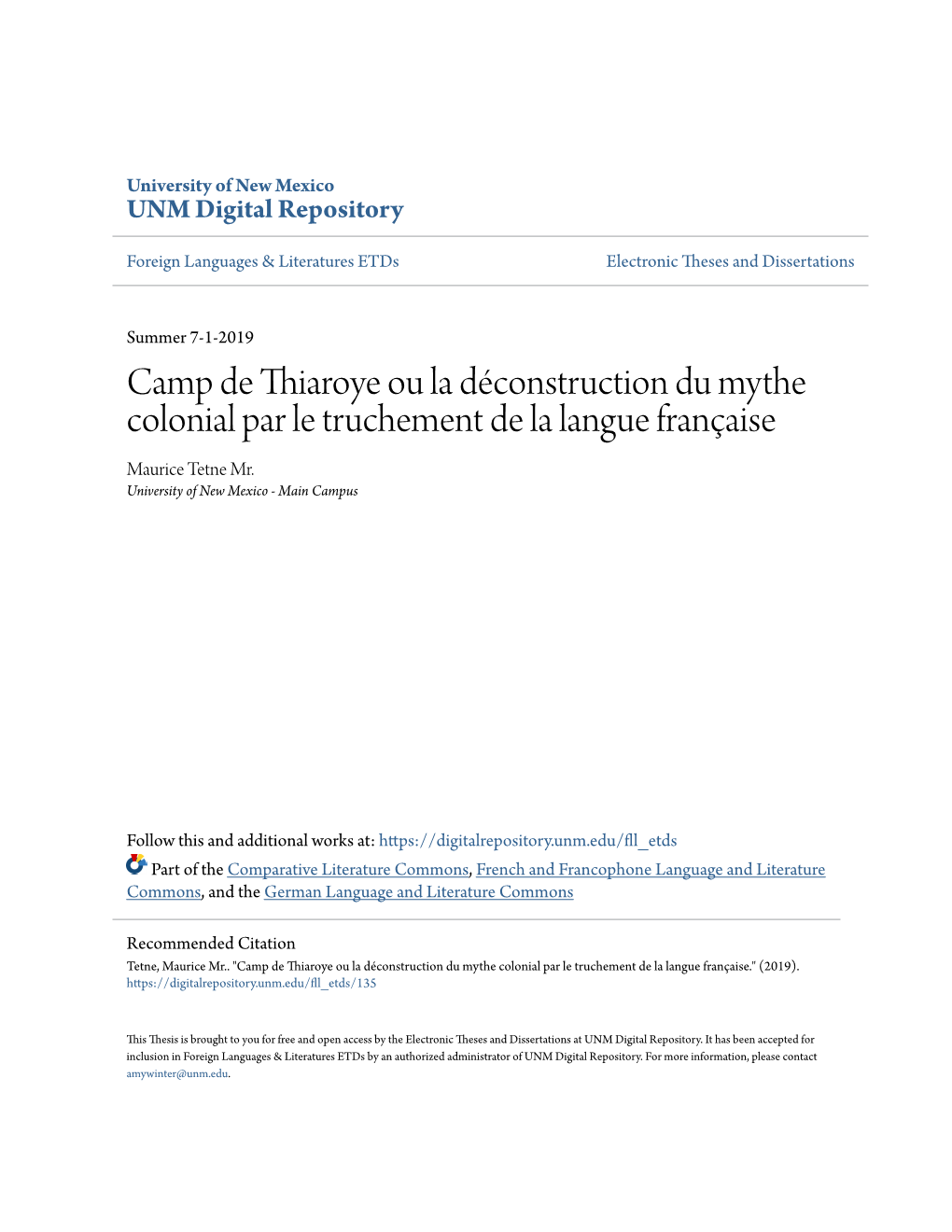 University of New Mexico
UNM Digital Repository

Foreign Languages & Literatures ETDs

Electronic Theses and Dissertations

Summer 7-1-2019

Camp de Thiaroye ou la déconstruction du mythe colonial par le truchement de la langue française

Maurice Tetne Mr.
University of New Mexico - Main Campus

Follow this and additional works at: https://digitalrepository.unm.edu/fll_etds

Part of the Comparative Literature Commons, French and Francophone Language and Literature Commons, and the German Language and Literature Commons

Recommended Citation
Tetne, Maurice Mr.. "Camp de Thiaroye ou la déconstruction du mythe colonial par le truchement de la langue française." (2019). https://digitalrepository.unm.edu/fll_etds/135

This Thesis is brought to you for free and open access by the Electronic Theses and Dissertations at UNM Digital Repository. It has been accepted for inclusion in Foreign Languages & Literatures ETDs by an authorized administrator of UNM Digital Repository. For more information, please contact amywinter@unm.edu.